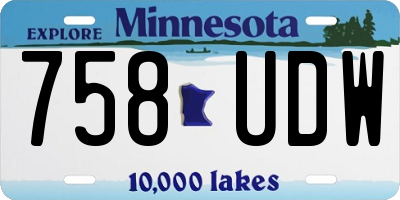 EXPLORE Minnesota

758 UDW

10,000 lakes